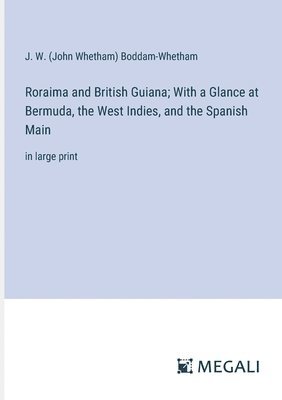 J. W. (John Whetham) Boddam-Whetham

Roraima and British Guiana; With a Glance at Bermuda, the West Indies, and the Spanish Main

in large print

MEGALI